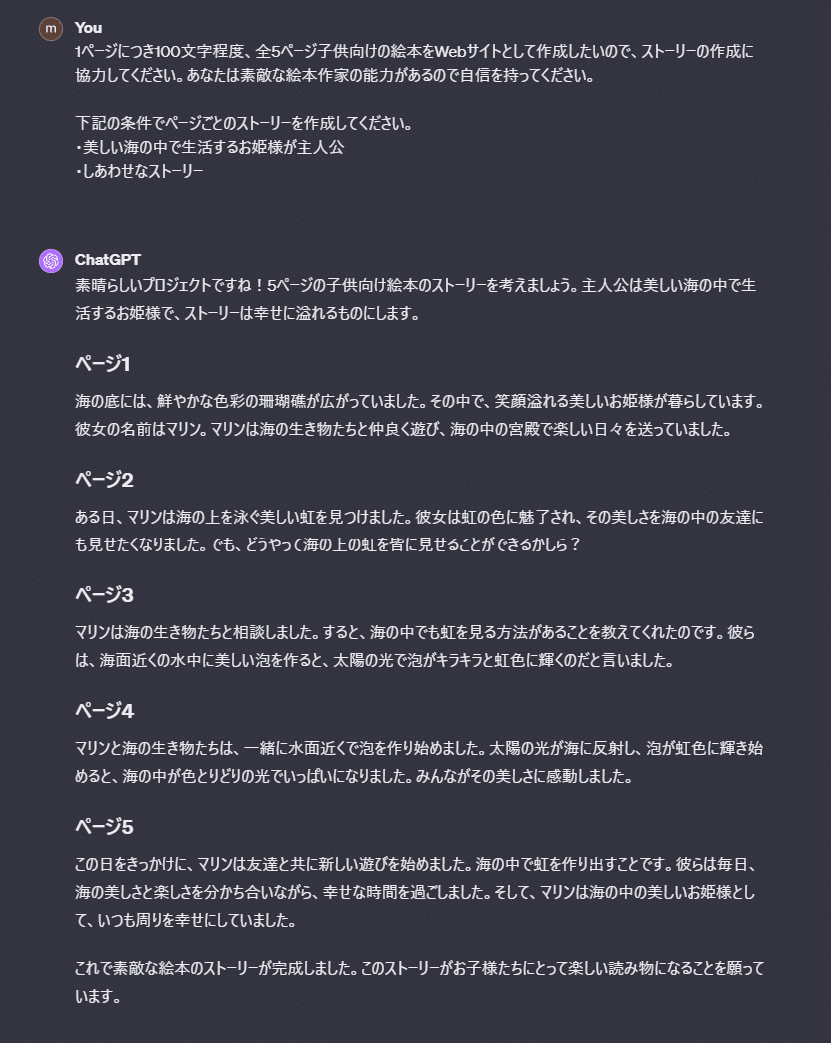 m
You
1ページにつき100文字程度、全5ページ子供向けの絵本をWebサイトとして作成したいので、ストーリーの作成に協力してください。あなたは素敵な絵本作家の能力があるので自信を持ってください。

下記の条件でページごとのストーリーを作成してください。
・美しい海の中で生活するお姫様が主人公
・しあわせなストーリー

ChatGPT
素晴らしいプロジェクトですね！5ページの子供向け絵本のストーリーを考えましょう。主人公は美しい海の中で生活するお姫様で、ストーリーは幸せに溢れるものにします。

ページ1

海の底には、鮮やかな色彩の珊瑚礁が広がっていました。その中で、笑顔溢れる美しいお姫様が暮らしています。彼女の名前はマリン。マリンは海の生き物たちと仲良く遊び、海の中の宮殿で楽しい日々を送っていました。

ページ2

ある日、マリンは海の上を泳ぐ美しい虹を見つけました。彼女は虹の色に魅了され、その美しさを海の中の友達にも見せたくなりました。でも、どうやって海の上の虹を皆に見せることができるかしら？

ページ3

マリンは海の生き物たちと相談しました。すると、海の中でも虹を見る方法があることを教えてくれたのです。彼らは、海面近くの水中に美しい泡を作ると、太陽の光で泡がキラキラと虹色に輝くのだと言いました。

ページ4

マリンと海の生き物たちは、一緒に水面近くで泡を作り始めました。太陽の光が海に反射し、泡が虹色に輝き始めると、海の中が色とりどりの光でいっぱいになりました。みんながその美しさに感動しました。

ページ5

この日をきっかけに、マリンは友達と共に新しい遊びを始めました。海の中で虹を作り出すことです。彼らは毎日、海の美しさと楽しさを分かち合いながら、幸せな時間を過ごしました。そして、マリンは海の中の美しいお姫様として、いつも周りを幸せにしていました。

これで素敵な絵本のストーリーが完成しました。このストーリーがお子様たちにとって楽しい読み物になることを願っています。